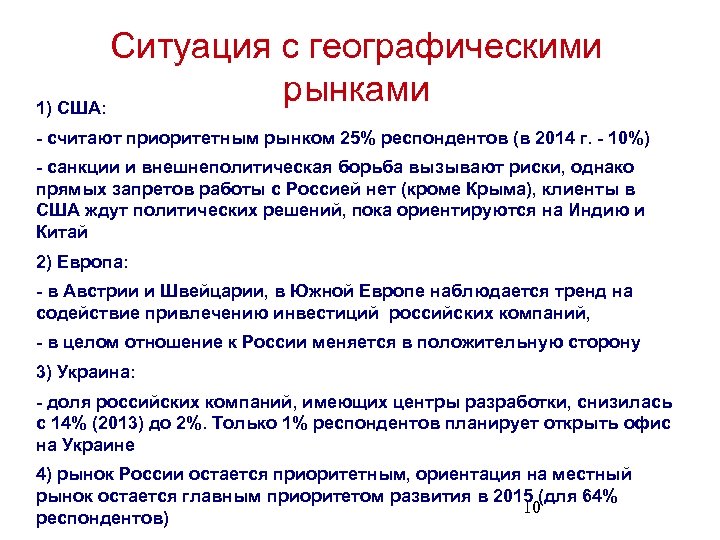 Ситуация с географическими рынками

1) США:

- считают приоритетным рынком 25% респондентов (в 2014 г. - 10%)

- санкции и внешнеполитическая борьба вызывают риски, однако прямых запретов работы с Россией нет (кроме Крыма), клиенты в США ждут политических решений, пока ориентируются на Индию и Китай

2) Европа:

- в Австрии и Швейцарии, в Южной Европе наблюдается тренд на содействие привлечению инвестиций российских компаний,

- в целом отношение к России меняется в положительную сторону

3) Украина:

- доля российских компаний, имеющих центры разработки, снизилась с 14% (2013) до 2%. Только 1% респондентов планирует открыть офис на Украине

4) рынок России остается приоритетным, ориентация на местный рынок остается главным приоритетом развития в 2015 (для 64% респондентов)

10